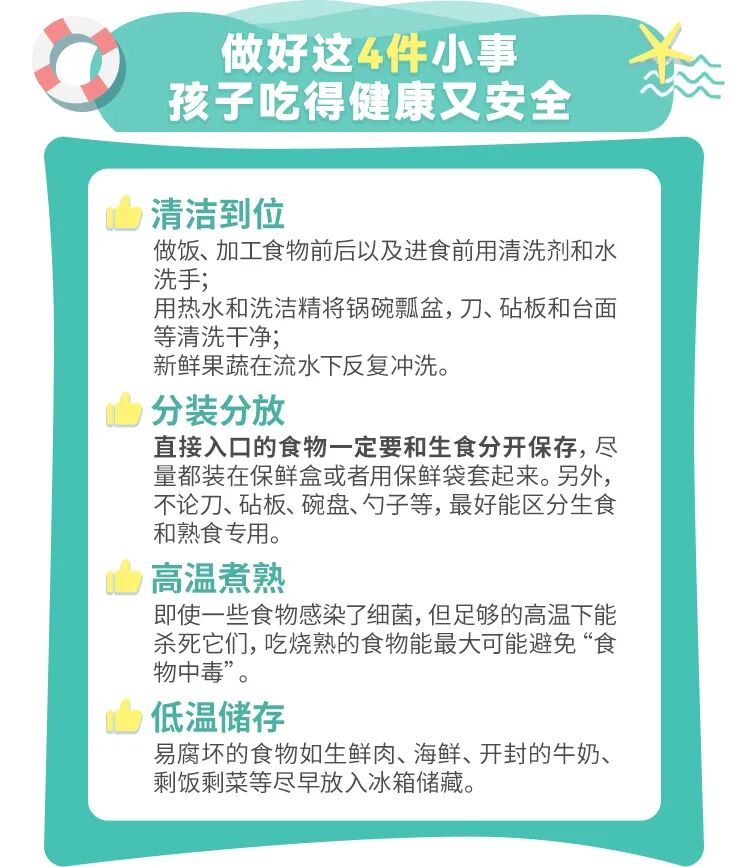 做好这4件小事
孩子吃得健康又安全

清洁到位

做饭、加工食物前后以及进食前用清洗剂和水洗手;
用热水和洗洁精将锅碗瓢盆,刀、砧板和台面等清洗干净;
新鲜果蔬在流水下反复冲洗。

分装分放

直接入口的食物一定要和生食分开保存,尽量都装在保鲜盒或者用保鲜袋套起来。另外,不论刀、砧板、碗盘、勺子等,最好能区分生食和熟食专用。

高温煮熟

即使一些食物感染了细菌,但足够的高温下能杀死它们,吃烧熟的食物能最大可能避免“食物中毒”。

低温储存

易腐坏的食物如生鲜肉、海鲜、开封的牛奶、剩饭剩菜等尽早放入冰箱储藏。